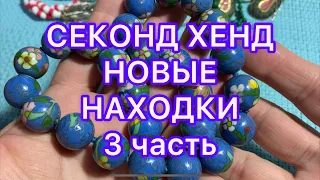 СЕКОНД ХЕНД
НОВЫЕ
НАХОДКИ
3 часть